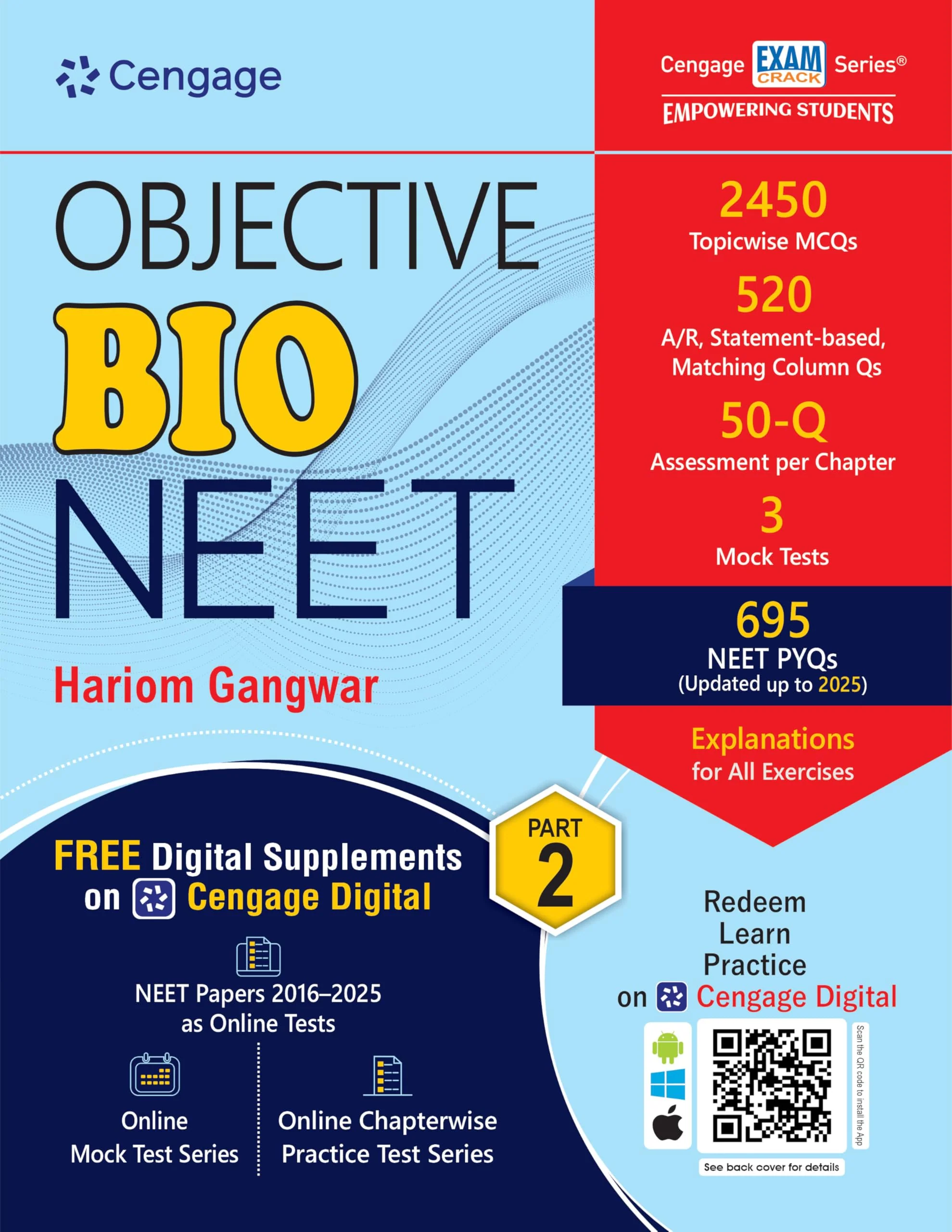 Cengage

Cengage EXAM CRACK Series®

EMPOWERING STUDENTS

OBJECTIVE

BIO

NEET

Hariom Gangwar

2450
Topicwise MCQs

520
A/R, Statement-based, Matching Column Qs

50-Q
Assessment per Chapter

3
Mock Tests

695
NEET PYQs
(Updated up to 2025)

Explanations for All Exercises

PART 2

FREE Digital Supplements on Cengage Digital

NEET Papers 2016–2025 as Online Tests

Online Mock Test Series

Online Chapterwise Practice Test Series

Redeem
Learn
Practice
on Cengage Digital

Scan the QR code to install the App

See back cover for details